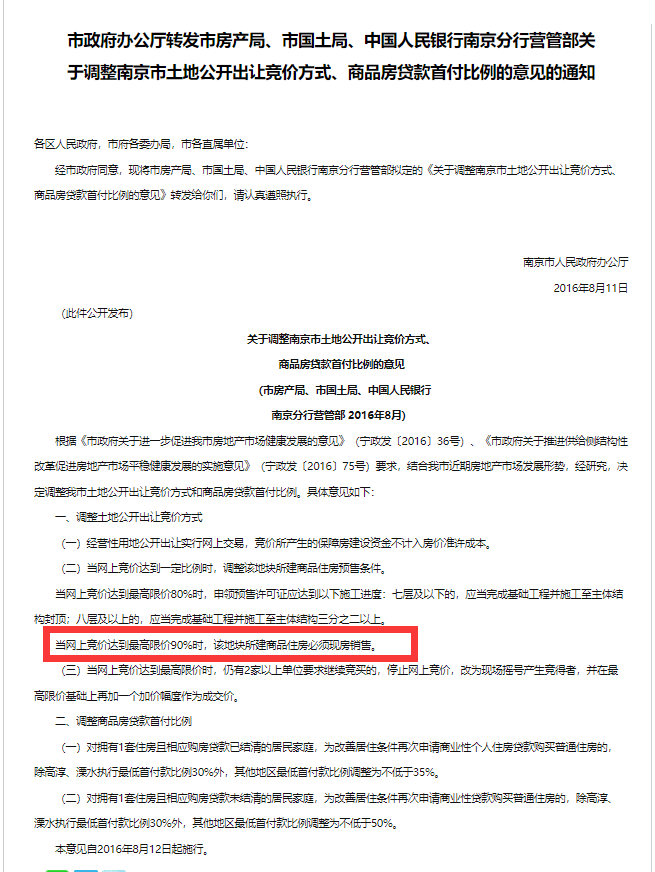 市政府办公厅转发市房产局、市国土局、中国人民银行南京分行营管部关于调整南京市土地公开出让竞价方式、商品房贷款首付比例的意见的通知

各区人民政府，市府各委办局，市各直属单位：

经市政府同意，现将市房产局、市国土局、中国人民银行南京分行营管部拟定的《关于调整南京市土地公开出让竞价方式、商品房贷款首付比例的意见》转发给你们，请认真遵照执行。

南京市人民政府办公厅

2016年8月11日

（此件公开发布）

关于调整南京市土地公开出让竞价方式、

商品房贷款首付比例的意见

（市房产局、市国土局、中国人民银行

南京分行营管部 2016年8月）

根据《市政府关于进一步促进我市房地产市场健康发展的意见》（宁政发〔2016〕36号）、《市政府关于推进供给侧结构性改革促进房地产市场平稳健康发展的实施意见》（宁政发〔2016〕75号）要求，结合我市近期房地产市场发展形势，经研究，决定调整我市土地公开出让竞价方式和商品房贷款首付比例。具体意见如下：

一、调整土地公开出让竞价方式

（一）经营性用地公开出让实行网上交易，竞价所产生的保障房建设资金不计入房价准许成本。

（二）当网上竞价达到一定比例时，调整该地块所建商品住房预售条件。

当网上竞价达到最高限价80%时，申领预售许可证应达到以下施工进度：七层及以下的，应当完成基础工程并施工至主体结构封顶；八层及以上的，应当完成基础工程并施工至主体结构三分之二以上。

当网上竞价达到最高限价90%时，该地块所建商品住房必须现房销售。

（三）当网上竞价达到最高限价时，仍有2家以上单位要求继续竞买的，停止网上竞价，改为现场摇号产生竞得者，并在最高限价基础上再加一个加价幅度作为成交价。

二、调整商品房贷款首付比例

（一）对拥有1套住房且相应购房贷款已结清的居民家庭，为改善居住条件再次申请商业性个人住房贷款购买普通住房的，除高淳、溧水执行最低首付款比例30%外，其他地区最低首付款比例调整为不低于35%。

（二）对拥有1套住房且相应购房贷款未结清的居民家庭，为改善居住条件再次申请商业性贷款购买普通住房的，除高淳、溧水执行最低首付款比例30%外，其他地区最低首付款比例调整为不低于50%。

本意见自2016年8月12日起施行。